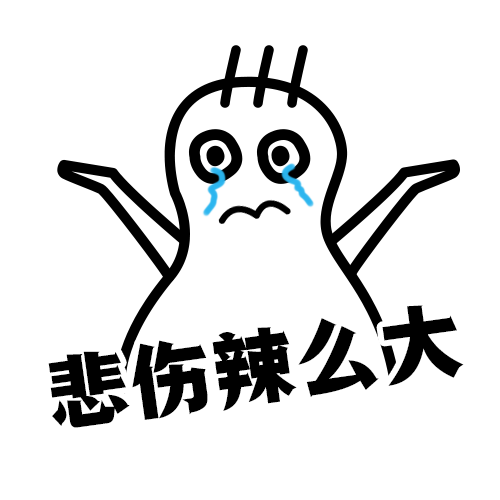 悲伤辣么大